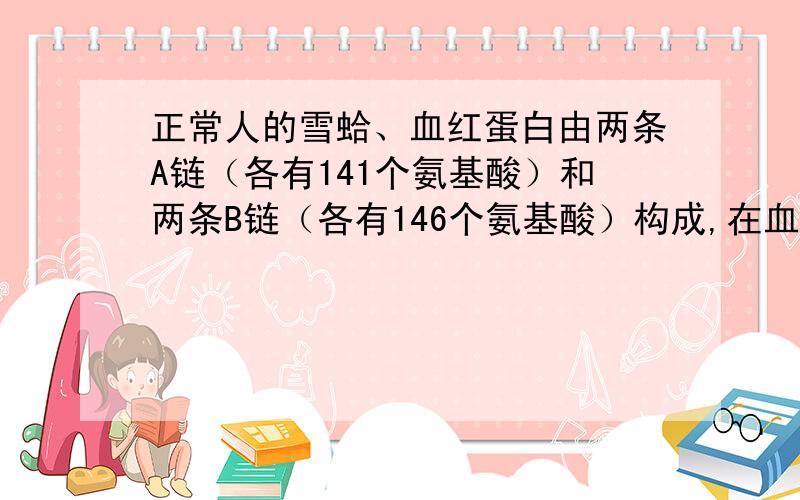 正常人的雪蛤、血红蛋白由两条A链（各有141个氨基酸）和两条B链（各有146个氨基酸）构成,在血